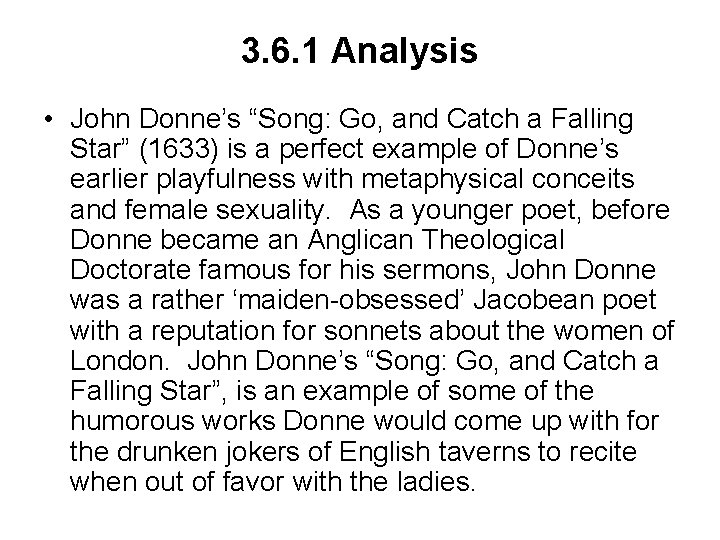 3.6.1 Analysis

• John Donne's "Song: Go, and Catch a Falling Star" (1633) is a perfect example of Donne's earlier playfulness with metaphysical conceits and female sexuality. As a younger poet, before Donne became an Anglican Theological Doctorate famous for his sermons, John Donne was a rather 'maiden-obsessed' Jacobean poet with a reputation for sonnets about the women of London. John Donne's "Song: Go, and Catch a Falling Star", is an example of some of the humorous works Donne would come up with for the drunken jokers of English taverns to recite when out of favor with the ladies.